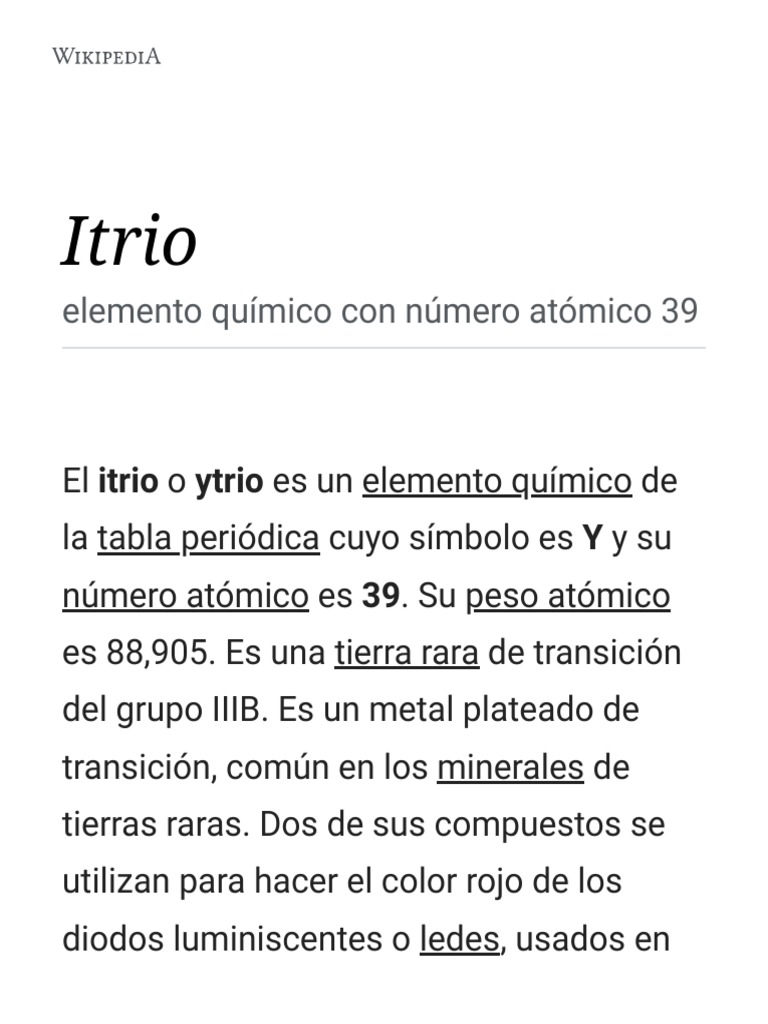 WIKIPEDIA

Itrio

elemento químico con número atómico 39

El itrio o ytrio es un elemento químico de la tabla periódica cuyo símbolo es Y y su número atómico es 39. Su peso atómico es 88,905. Es una tierra rara de transición del grupo IIIB. Es un metal plateado de transición, común en los minerales de tierras raras. Dos de sus compuestos se utilizan para hacer el color rojo de los diodos luminiscentes o ledes, usados en